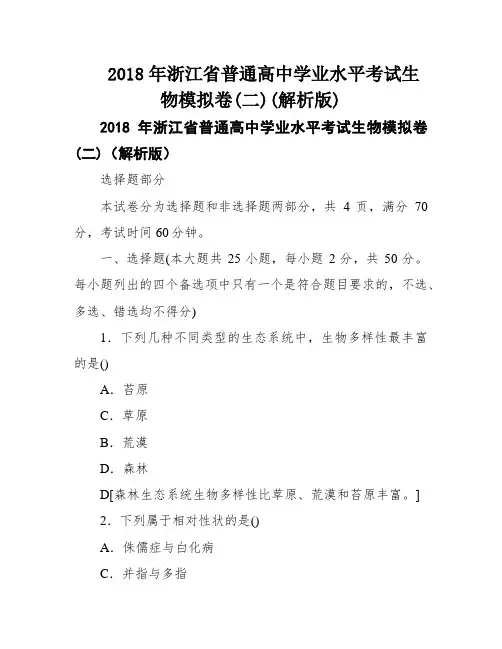 2018 年浙江省普通高中学业水平考试生物模拟卷(二)(解析版)

2018 年浙江省普通高中学业水平考试生物模拟卷(二)(解析版)

选择题部分

本试卷分为选择题和非选择题两部分，共 4 页，满分 70 分，考试时间 60 分钟。

一、选择题(本大题共 25 小题，每小题 2 分，共 50 分。每小题列出的四个备选项中只有一个是符合题目要求的，不选、多选、错选均不得分)

1．下列几种不同类型的生态系统中，生物多样性最丰富的是()

A．苔原

C．草原

B．荒漠

D．森林

D[森林生态系统生物多样性比草原、荒漠和苔原丰富。]

2．下列属于相对性状的是()

A．侏儒症与白化病

C．并指与多指